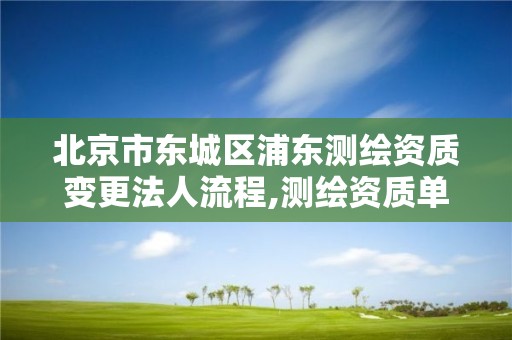 北京市东城区浦东测绘资质变更法人流程,测绘资质单